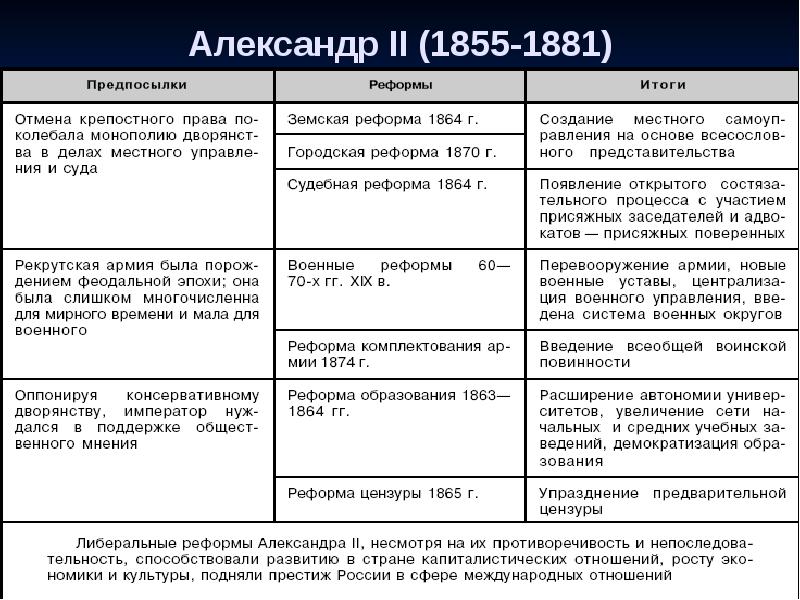 Александр II (1855-1881)

| Предпосылки | Реформы | Итоги |
|---|---|---|
| Отмена крепостного права поколебала монополию дворянства в делах местного управления и суда | Земская реформа 1864 г. | Создание местного самоуправления на основе всесословного представительства |
| | Городская реформа 1870 г. | |
| | Судебная реформа 1864 г. | Появление открытого состязательного процесса с участием присяжных заседателей и адвокатов — присяжных поверенных |
| Рекрутская армия была порождением феодальной эпохи; она была слишком многочисленна для мирного времени и мала для военного | Военные реформы 60—70-х гг. XIX в. | Перевооружение армии, новые военные уставы, централизация военного управления, введена система военных округов |
| | Реформа комплектования армии 1874 г. | Введение всеобщей воинской повинности |
| Оппонируя консервативному дворянству, император нуждался в поддержке общественного мнения | Реформа образования 1863—1864 гг. | Расширение автономии университетов, увеличение сети начальных и средних учебных заведений, демократизация образования |
| | Реформа цензуры 1865 г. | Упразднение предварительной цензуры |

Либеральные реформы Александра II, несмотря на их противоречивость и непоследовательность, способствовали развитию в стране капиталистических отношений, росту экономики и культуры, подняли престиж России в сфере международных отношений